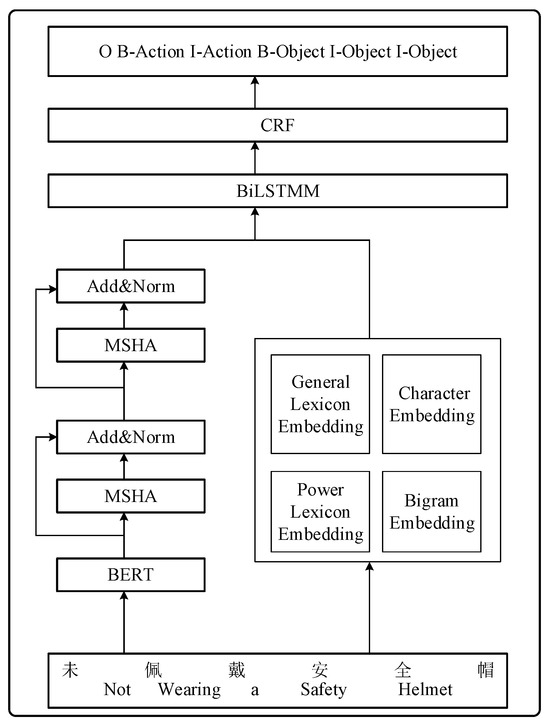 O B-Action I-Action B-Object I-Object I-Object

CRF

BiLSTMM

Add&Norm

MSHA

Add&Norm

MSHA

BERT

General Lexicon Embedding

Character Embedding

Power Lexicon Embedding

Bigram Embedding

未 佩 戴 安 全 帽
Not Wearing a Safety Helmet